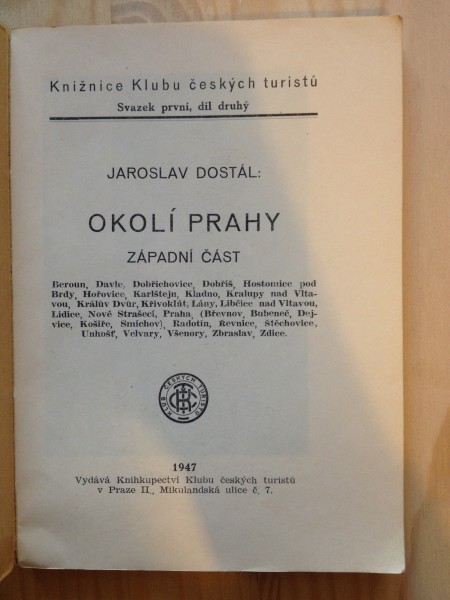 Knižnice Klubu českých turistů
Svazek první, díl druhý

JAROSLAV DOSTÁL:

OKOLÍ PRAHY

ZÁPADNÍ ČÁST

Beroun, Davle, Dobřichovice, Dobříš, Hostomice pod Brdy, Hořovice, Karlštejn, Kladno, Kralupy nad Vltavou, Králův Dvůr, Křivoklát, Lány, Libčice nad Vltavou, Lidice, Nové Strašecí, Praha, (Břevnov, Bubeneč, Dejvice, Košíře, Smíchov), Radotín, Řevnice, Štěchovice, Unhošť, Velvary, Všenory, Zbraslav, Zdice.

KLUB ČESKÝCH TURISTŮ

1947
Vydává Knihkupectví Klubu českých turistů
v Praze II., Mikulandská ulice č. 7.